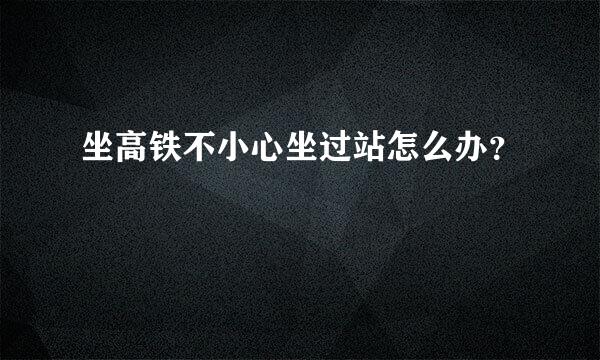 坐高铁不小心坐过站怎么办？